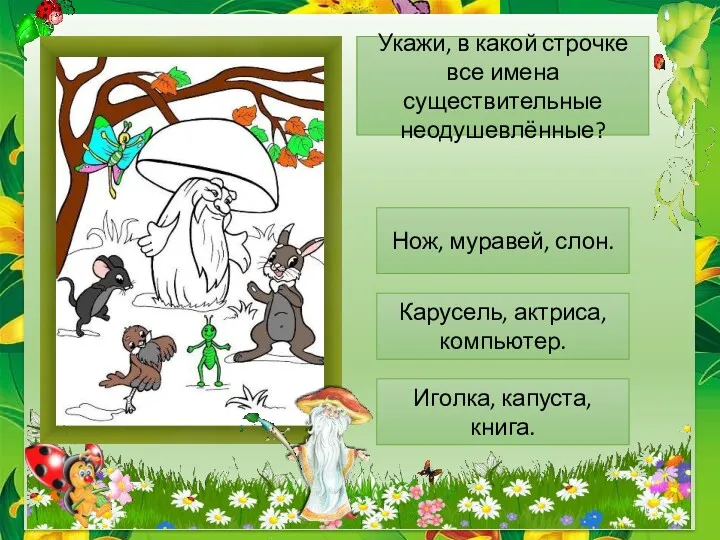 Укажи, в какой строчке все имена существительные неодушевлённые?

Нож, муравей, слон.

Карусель, актриса, компьютер.

Иголка, капуста, книга.